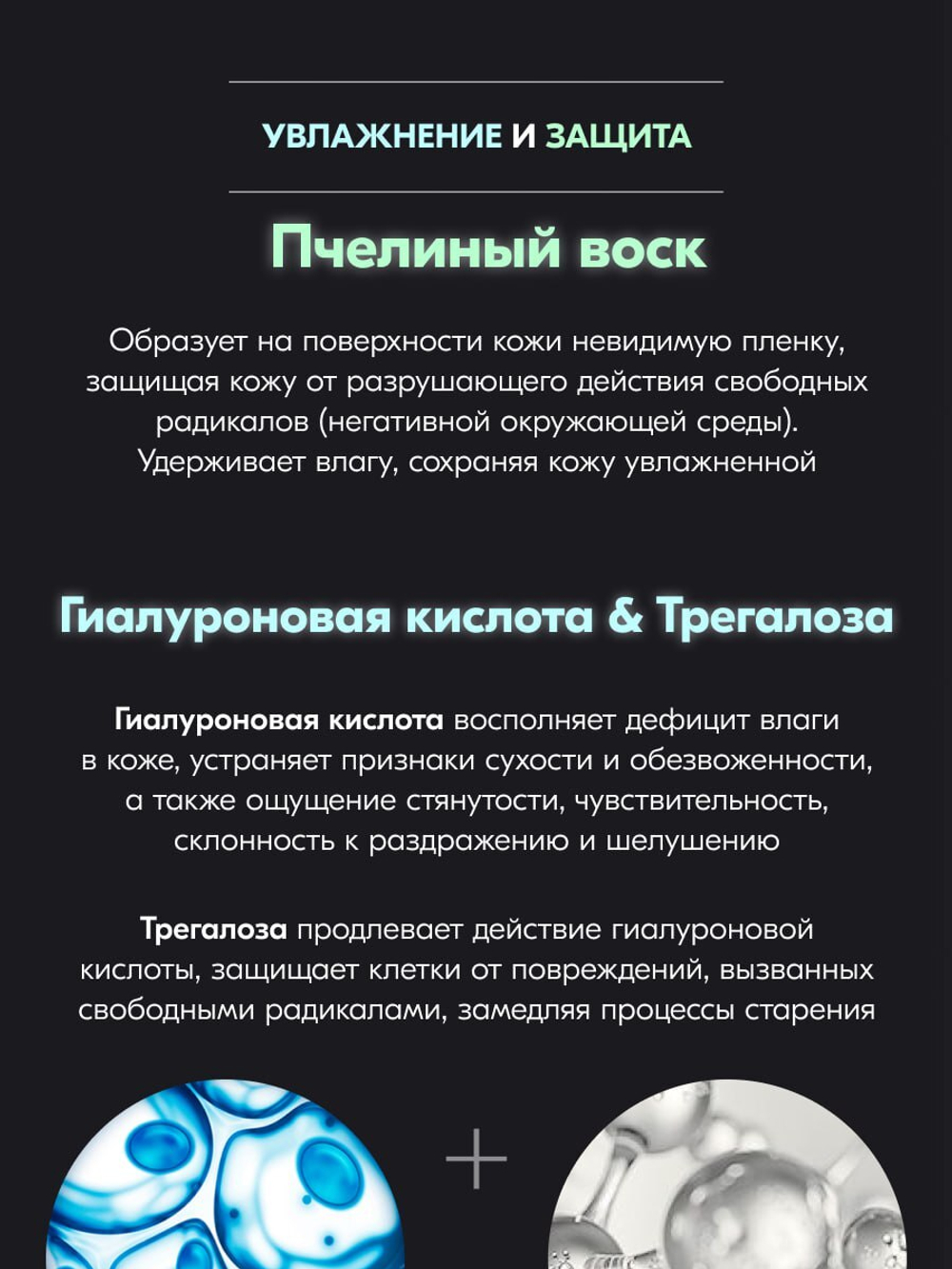 УВЛАЖНЕНИЕ И ЗАЩИТА

Пчелиный воск

Образует на поверхности кожи невидимую пленку, защищая кожу от разрушающего действия свободных радикалов (негативной окружающей среды). Удерживает влагу, сохраняя кожу увлажненной

Гиалуроновая кислота & Трегалоза

Гиалуроновая кислота восполняет дефицит влаги в коже, устраняет признаки сухости и обезвоженности, а также ощущение стянутости, чувствительность, склонность к раздражению и шелушению

Трегалоза продлевает действие гиалуроновой кислоты, защищает клетки от повреждений, вызванных свободными радикалами, замедляя процессы старения

+